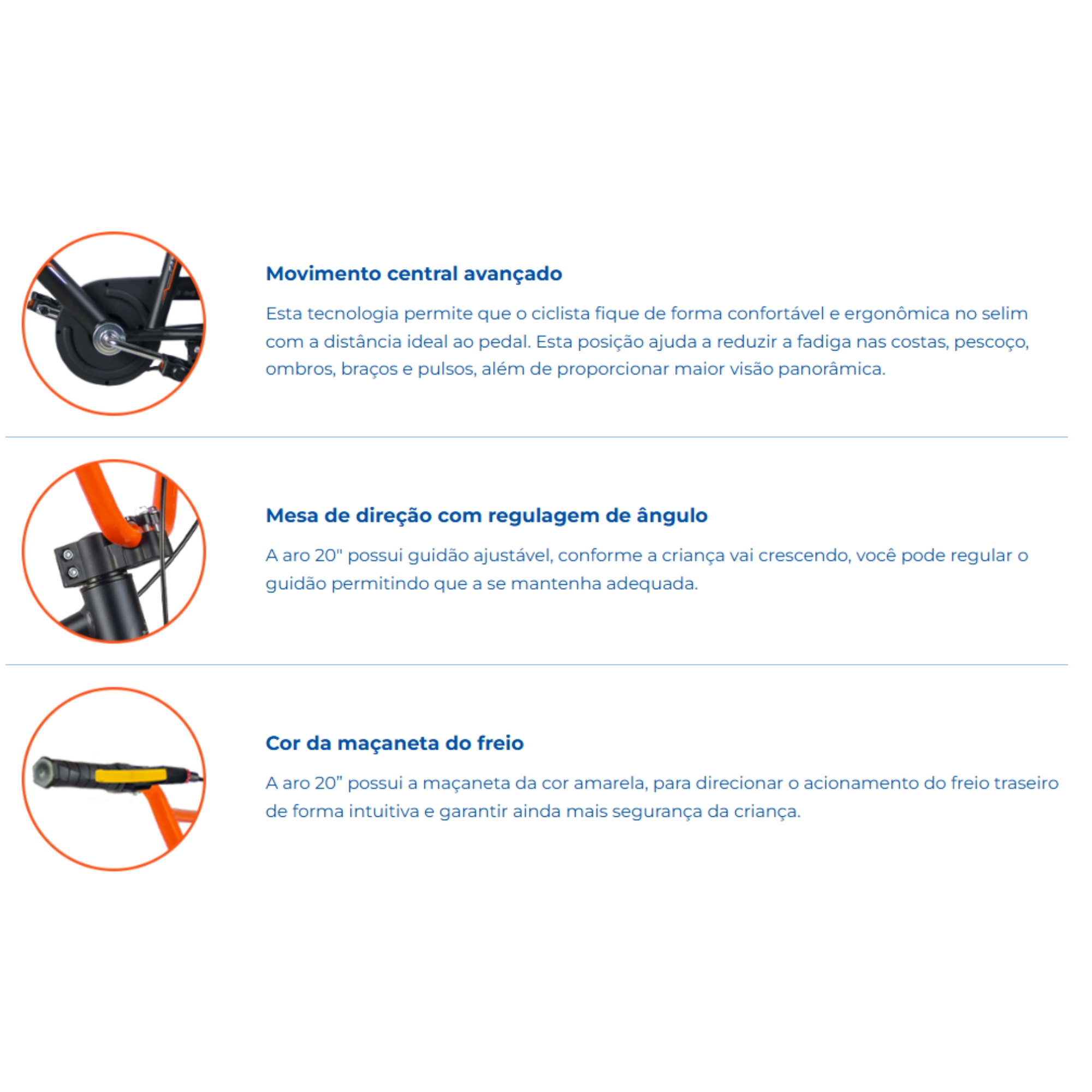 Movimento central avançado

Esta tecnologia permite que o ciclista fique de forma confortável e ergonômica no selim com a distância ideal ao pedal. Esta posição ajuda a reduzir a fadiga nas costas, pescoço, ombros, braços e pulsos, além de proporcionar maior visão panorâmica.

Mesa de direção com regulagem de ângulo

A aro 20" possui guidão ajustável, conforme a criança vai crescendo, você pode regular o guidão permitindo que a se mantenha adequada.

Cor da maçaneta do freio

A aro 20" possui a maçaneta da cor amarela, para direcionar o acionamento do freio traseiro de forma intuitiva e garantir ainda mais segurança da criança.